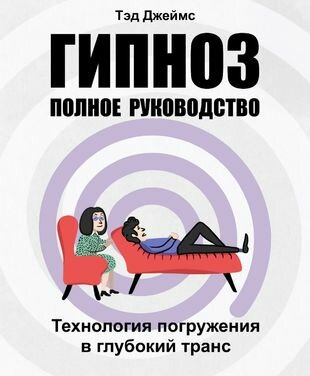 Тэд Джеймс

ГИПНОЗ

ПОЛНОЕ РУКОВОДСТВО

Технология погружения в глубокий транс